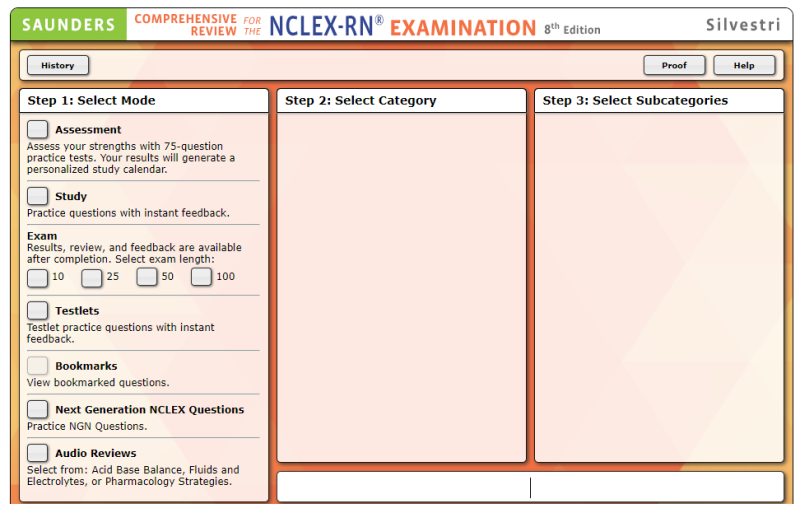 SAUNDERS COMPREHENSIVE REVIEW FOR THE NCLEX-RN® EXAMINATION 8th Edition Silvestri

History

Proof

Help

Step 1: Select Mode

Assessment
Assess your strengths with 75-question practice tests. Your results will generate a personalized study calendar.

Study
Practice questions with instant feedback.

Exam
Results, review, and feedback are available after completion. Select exam length:
10 25 50 100

Testlets
Testlet practice questions with instant feedback.

Bookmarks
View bookmarked questions.

Next Generation NCLEX Questions
Practice NGN Questions.

Audio Reviews
Select from: Acid Base Balance, Fluids and Electrolytes, or Pharmacology Strategies.

Step 2: Select Category

Step 3: Select Subcategories